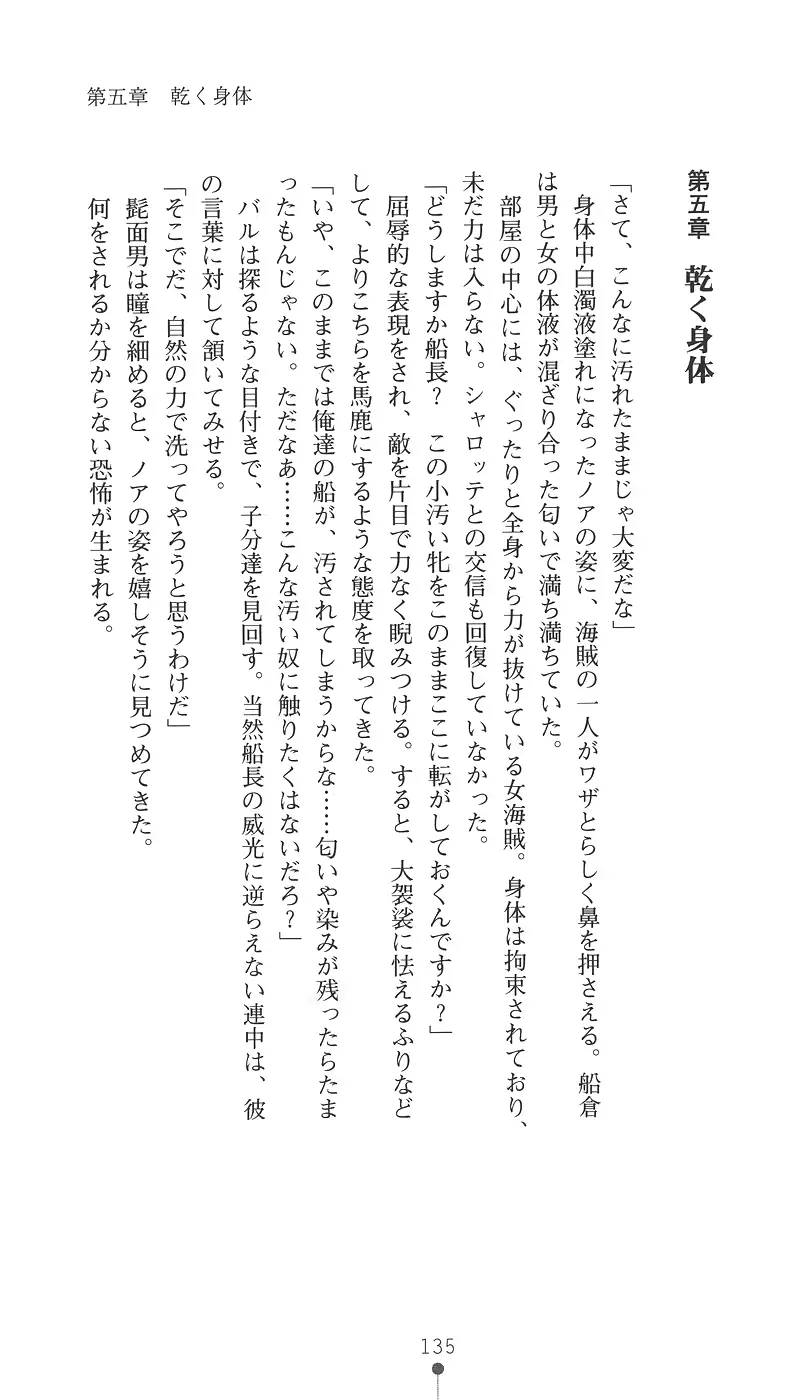 第五章　乾く身体

第五章　乾く身体

「さて、こんなに汚れたままじゃ大変だな」

身体中白濁液塗れになったノアの姿に、海賊の一人がワザとらしく鼻を押さえる。船倉は男と女の体液が混ざり合った匂いで満ち満ちていた。

部屋の中心には、ぐったりと全身から力が抜けている女海賊。身体は拘束されており、未だ力は入らない。シャロッテとの交信も回復していなかった。

「どうしますか船長？　この小汚い牝をこのままここに転がしておくんですか？」

屈辱的な表現をされ、敵を片目で力なく睨みつける。すると、大袈裟に怯えるふりなどして、よりこちらを馬鹿にするような態度を取ってきた。

「いや、このままでは俺達の船が、汚されてしまうからな……匂いや染みが残ったらたまったもんじゃない。ただなあ……こんな汚い奴に触りたくはないだろ？」

バルは探るような目付きで、子分達を見回す。当然船長の威光に逆らえない連中は、彼の言葉に対して頷いてみせる。

「そこでだ、自然の力で洗ってやろうと思うわけだ」

髭面男は瞳を細めると、ノアの姿を嬉しそうに見つめてきた。

何をされるか分からない恐怖が生まれる。

135